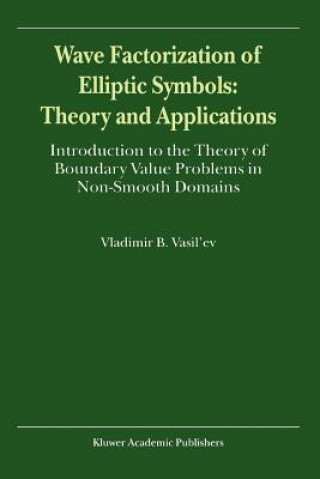 Wave Factorization of Elliptic Symbols: Theory and Applications

Introduction to the Theory of Boundary Value Problems in Non-Smooth Domains

Vladimir B. Vasil'ev

Kluwer Academic Publishers